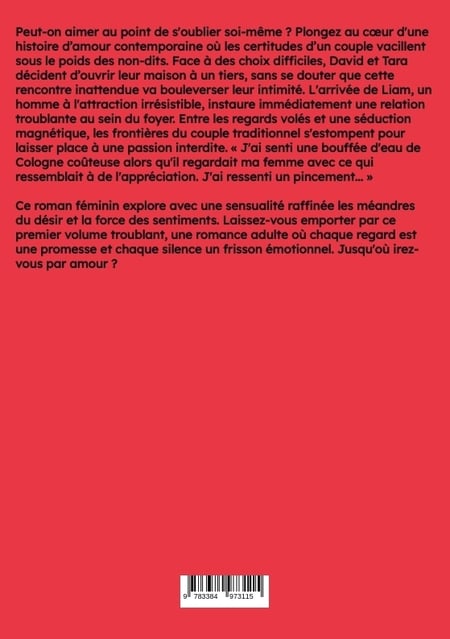 Peut-on aimer au point de s'oublier soi-même ? Plongez au cœur d'une histoire d'amour contemporaine où les certitudes d'un couple vacillent sous le poids des non-dits. Face à des choix difficiles, David et Tara décident d'ouvrir leur maison à un tiers, sans se douter que cette rencontre inattendue va bouleverser leur intimité. L'arrivée de Liam, un homme à l'attraction irrésistible, instaure immédiatement une relation troublante au sein du foyer. Entre les regards volés et une séduction magnétique, les frontières du couple traditionnel s'estompent pour laisser place à une passion interdite. « J'ai senti une bouffée d'eau de Cologne coûteuse alors qu'il regardait ma femme avec ce qui ressemblait à de l'appréciation. J'ai ressenti un pincement... »

Ce roman féminin explore avec une sensualité raffinée les méandres du désir et la force des sentiments. Laissez-vous emporter par ce premier volume troublant, une romance adulte où chaque regard est une promesse et chaque silence un frisson émotionnel. Jusqu'où irez-vous par amour ?

9 783384 973115